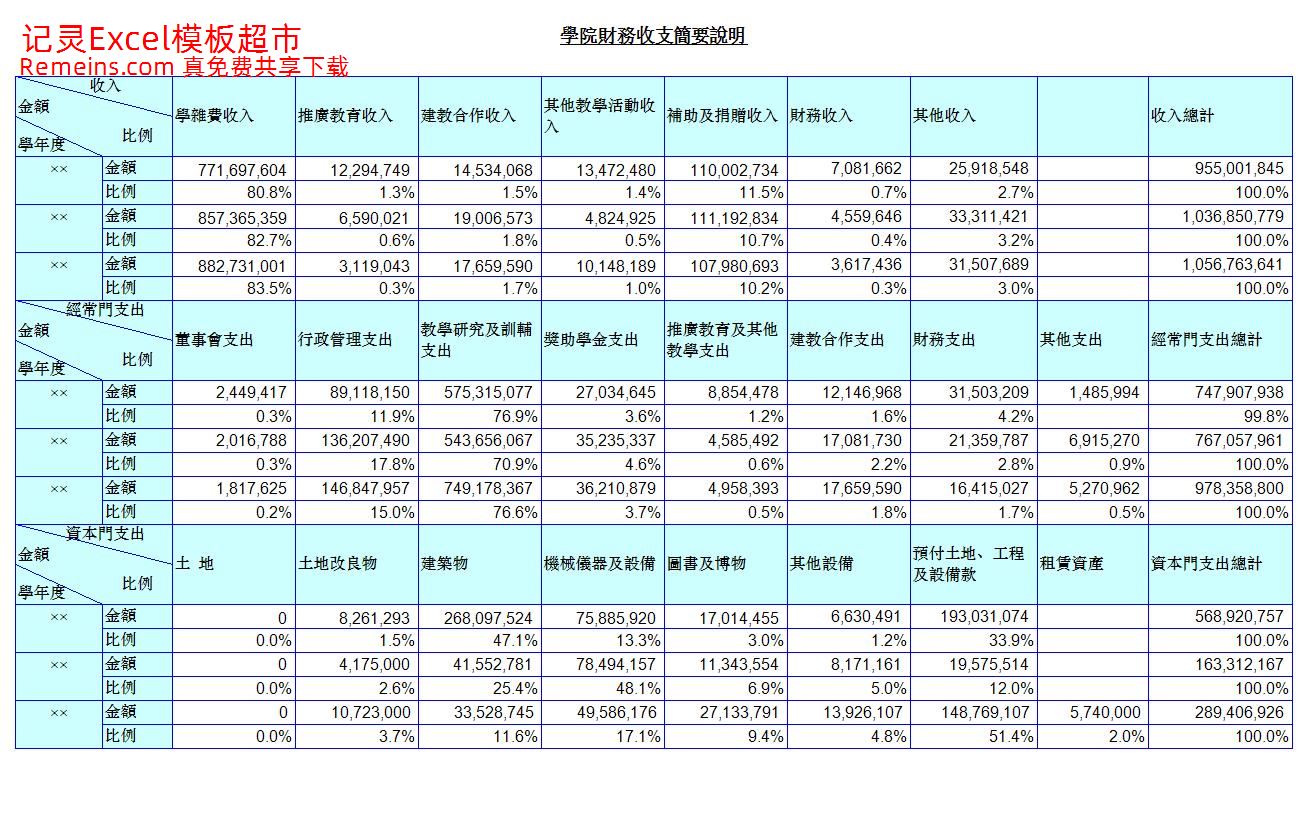 记灵Excel模板超市
Remeins.com 真免费共享下载

學院財務收支簡要說明

| 收入 金額 比例 學年度 | | 學雜費收入 | 推廣教育收入 | 建教合作收入 | 其他教學活動收入 | 補助及捐贈收入 | 財務收入 | 其他收入 | | 收入總計 |
|---|---|---|---|---|---|---|---|---|---|---|
| ×× | 金額 | 771,697,604 | 12,294,749 | 14,534,068 | 13,472,480 | 110,002,734 | 7,081,662 | 25,918,548 | | 955,001,845 |
| | 比例 | 80.8% | 1.3% | 1.5% | 1.4% | 11.5% | 0.7% | 2.7% | | 100.0% |
| ×× | 金額 | 857,365,359 | 6,590,021 | 19,006,573 | 4,824,925 | 111,192,834 | 4,559,646 | 33,311,421 | | 1,036,850,779 |
| | 比例 | 82.7% | 0.6% | 1.8% | 0.5% | 10.7% | 0.4% | 3.2% | | 100.0% |
| ×× | 金額 | 882,731,001 | 3,119,043 | 17,659,590 | 10,148,189 | 107,980,693 | 3,617,436 | 31,507,689 | | 1,056,763,641 |
| | 比例 | 83.5% | 0.3% | 1.7% | 1.0% | 10.2% | 0.3% | 3.0% | | 100.0% |
| 經常門支出 金額 比例 學年度 | | 董事會支出 | 行政管理支出 | 教學研究及訓輔支出 | 獎助學金支出 | 推廣教育及其他教學支出 | 建教合作支出 | 財務支出 | 其他支出 | 經常門支出總計 |
| ×× | 金額 | 2,449,417 | 89,118,150 | 575,315,077 | 27,034,645 | 8,854,478 | 12,146,968 | 31,503,209 | 1,485,994 | 747,907,938 |
| | 比例 | 0.3% | 11.9% | 76.9% | 3.6% | 1.2% | 1.6% | 4.2% | | 99.8% |
| ×× | 金額 | 2,016,788 | 136,207,490 | 543,656,067 | 35,235,337 | 4,585,492 | 17,081,730 | 21,359,787 | 6,915,270 | 767,057,961 |
| | 比例 | 0.3% | 17.8% | 70.9% | 4.6% | 0.6% | 2.2% | 2.8% | 0.9% | 100.0% |
| ×× | 金額 | 1,817,625 | 146,847,957 | 749,178,367 | 36,210,879 | 4,958,393 | 17,659,590 | 16,415,027 | 5,270,962 | 978,358,800 |
| | 比例 | 0.2% | 15.0% | 76.6% | 3.7% | 0.5% | 1.8% | 1.7% | 0.5% | 100.0% |
| 資本門支出 金額 比例 學年度 | | 土 地 | 土地改良物 | 建築物 | 機械儀器及設備 | 圖書及博物 | 其他設備 | 預付土地、工程及設備款 | 租賃資產 | 資本門支出總計 |
| ×× | 金額 | 0 | 8,261,293 | 268,097,524 | 75,885,920 | 17,014,455 | 6,630,491 | 193,031,074 | | 568,920,757 |
| | 比例 | 0.0% | 1.5% | 47.1% | 13.3% | 3.0% | 1.2% | 33.9% | | 100.0% |
| ×× | 金額 | 0 | 4,175,000 | 41,552,781 | 78,494,157 | 11,343,554 | 8,171,161 | 19,575,514 | | 163,312,167 |
| | 比例 | 0.0% | 2.6% | 25.4% | 48.1% | 6.9% | 5.0% | 12.0% | | 100.0% |
| ×× | 金額 | 0 | 10,723,000 | 33,528,745 | 49,586,176 | 27,133,791 | 13,926,107 | 148,769,107 | 5,740,000 | 289,406,926 |
| | 比例 | 0.0% | 3.7% | 11.6% | 17.1% | 9.4% | 4.8% | 51.4% | 2.0% | 100.0% |